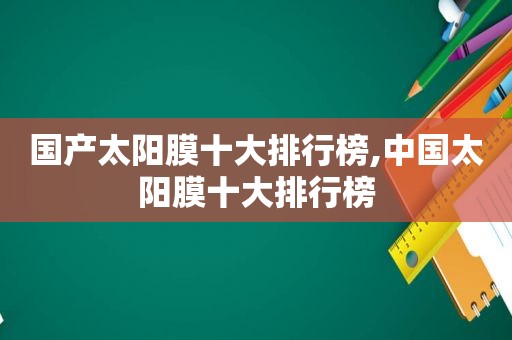 国产太阳膜十大排行榜,中国太阳膜十大排行榜